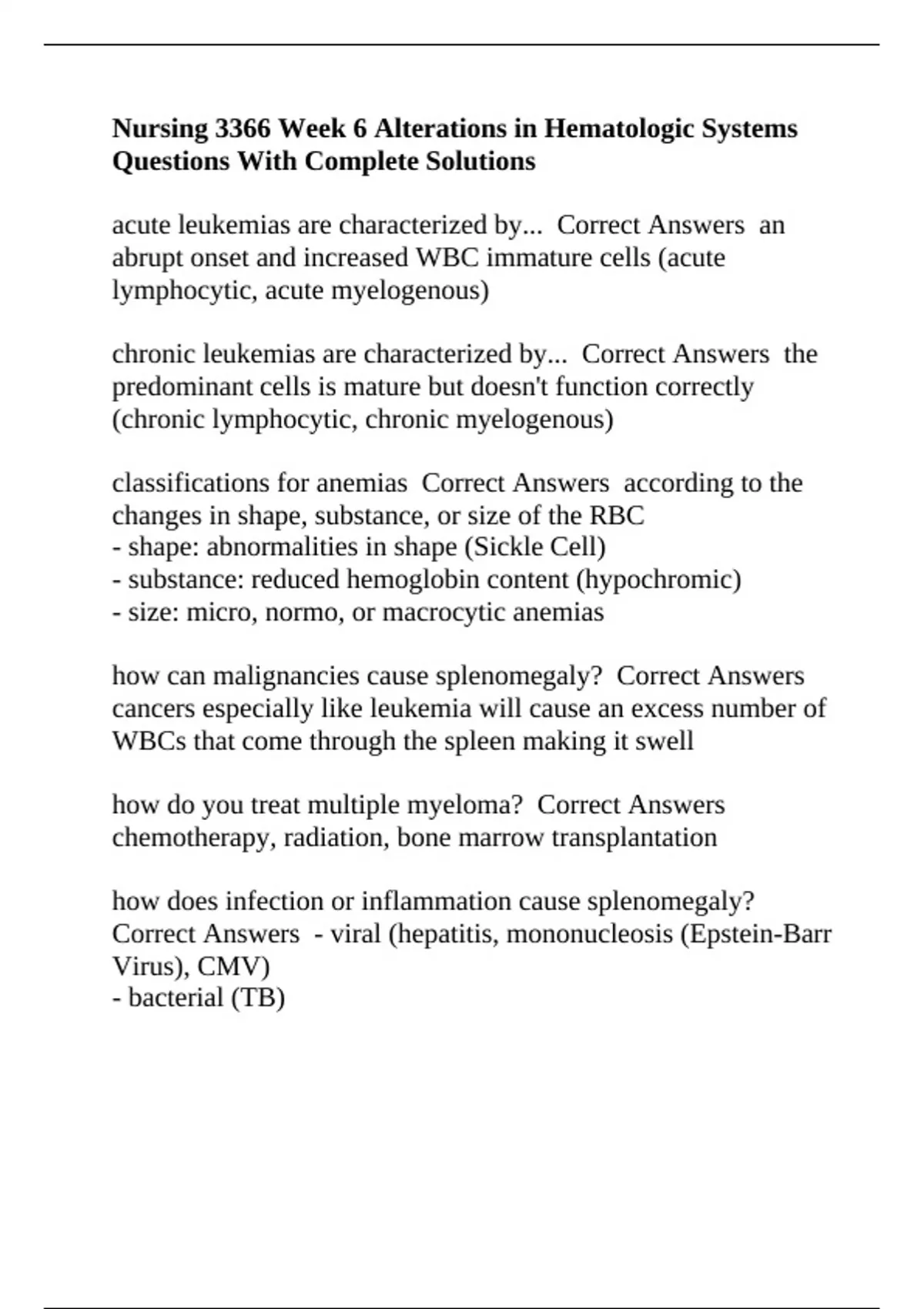 Nursing 3366 Week 6 Alterations in Hematologic Systems Questions With Complete Solutions

acute leukemias are characterized by... Correct Answers an abrupt onset and increased WBC immature cells (acute lymphocytic, acute myelogenous)

chronic leukemias are characterized by... Correct Answers the predominant cells is mature but doesn't function correctly (chronic lymphocytic, chronic myelogenous)

classifications for anemias Correct Answers according to the changes in shape, substance, or size of the RBC
- shape: abnormalities in shape (Sickle Cell)
- substance: reduced hemoglobin content (hypochromic)
- size: micro, normo, or macrocytic anemias

how can malignancies cause splenomegaly? Correct Answers cancers especially like leukemia will cause an excess number of WBCs that come through the spleen making it swell

how do you treat multiple myeloma? Correct Answers chemotherapy, radiation, bone marrow transplantation

how does infection or inflammation cause splenomegaly? Correct Answers - viral (hepatitis, mononucleosis (Epstein-Barr Virus), CMV)
- bacterial (TB)